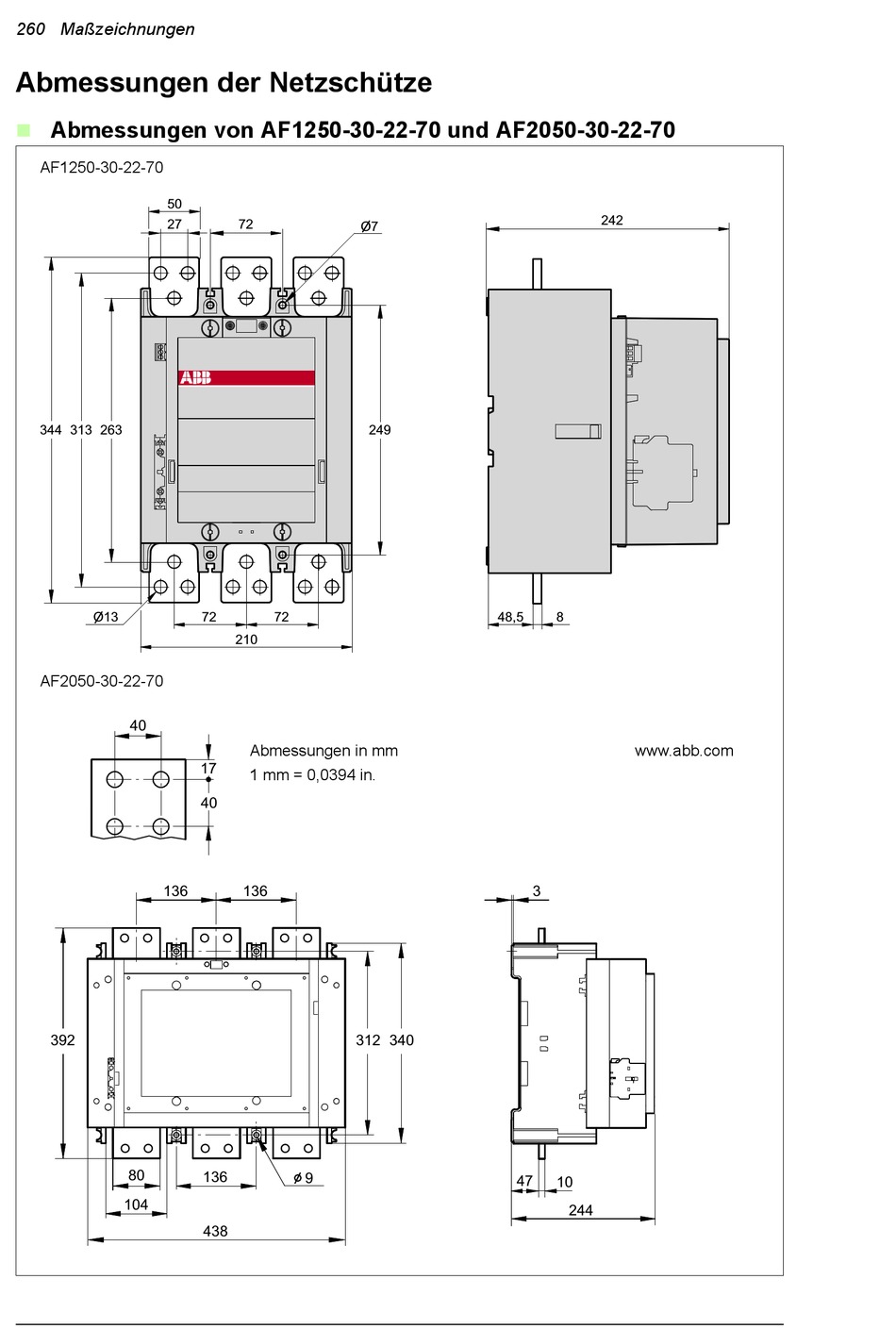 260 Maßzeichnungen

Abmessungen der Netzschütze

Abmessungen von AF1250-30-22-70 und AF2050-30-22-70

AF1250-30-22-70

50
27
72
Ø7
242
ABB
344 313 263
249
Ø13
72 72
210
48,5 8

AF2050-30-22-70

40
17
40
Abmessungen in mm
1 mm = 0,0394 in.
www.abb.com

136 136
3
392
312 340
80 136
ø 9
104
438
47 10
244